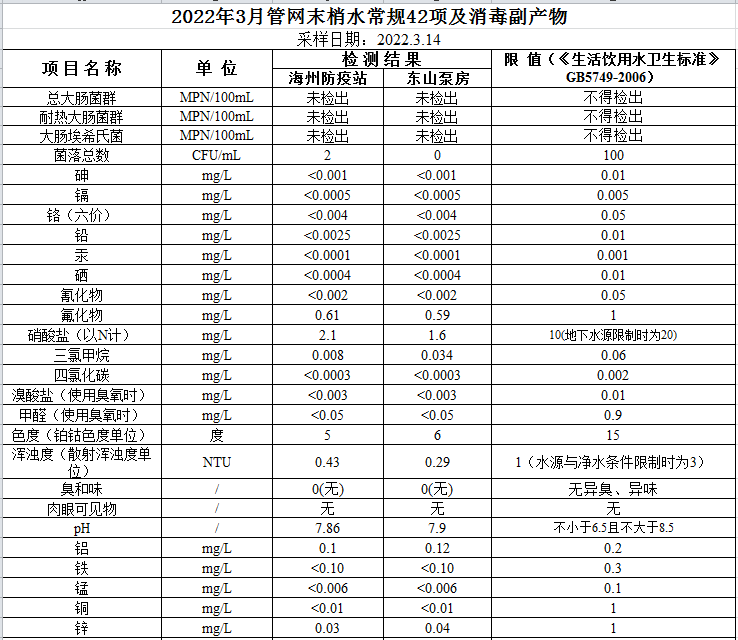 2022年3月管网末梢水常规42项及消毒副产物

采样日期：2022.3.14

| 项目名称 | 单位 | 检测结果 海州防疫站 | 检测结果 东山泵房 | 限值（《生活饮用水卫生标准》GB5749-2006） |
|---|---|---|---|---|
| 总大肠菌群 | MPN/100mL | 未检出 | 未检出 | 不得检出 |
| 耐热大肠菌群 | MPN/100mL | 未检出 | 未检出 | 不得检出 |
| 大肠埃希氏菌 | MPN/100mL | 未检出 | 未检出 | 不得检出 |
| 菌落总数 | CFU/mL | 2 | 0 | 100 |
| 砷 | mg/L | <0.001 | <0.001 | 0.01 |
| 镉 | mg/L | <0.0005 | <0.0005 | 0.005 |
| 铬（六价） | mg/L | <0.004 | <0.004 | 0.05 |
| 铅 | mg/L | <0.0025 | <0.0025 | 0.01 |
| 汞 | mg/L | <0.0001 | <0.0001 | 0.001 |
| 硒 | mg/L | <0.0004 | <0.0004 | 0.01 |
| 氰化物 | mg/L | <0.002 | <0.002 | 0.05 |
| 氟化物 | mg/L | 0.61 | 0.59 | 1 |
| 硝酸盐（以N计） | mg/L | 2.1 | 1.6 | 10(地下水源限制时为20) |
| 三氯甲烷 | mg/L | 0.008 | 0.034 | 0.06 |
| 四氯化碳 | mg/L | <0.0003 | <0.0003 | 0.002 |
| 溴酸盐（使用臭氧时） | mg/L | <0.003 | <0.003 | 0.01 |
| 甲醛（使用臭氧时） | mg/L | <0.05 | <0.05 | 0.9 |
| 色度（铂钴色度单位） | 度 | 5 | 6 | 15 |
| 浑浊度（散射浑浊度单位） | NTU | 0.43 | 0.29 | 1（水源与净水条件限制时为3） |
| 臭和味 | / | 0(无) | 0(无) | 无异臭、异味 |
| 肉眼可见物 | / | 无 | 无 | 无 |
| pH | / | 7.86 | 7.9 | 不小于6.5且不大于8.5 |
| 铝 | mg/L | 0.1 | 0.12 | 0.2 |
| 铁 | mg/L | <0.10 | <0.10 | 0.3 |
| 锰 | mg/L | <0.006 | <0.006 | 0.1 |
| 铜 | mg/L | <0.01 | <0.01 | 1 |
| 锌 | mg/L | 0.03 | 0.04 | 1 |